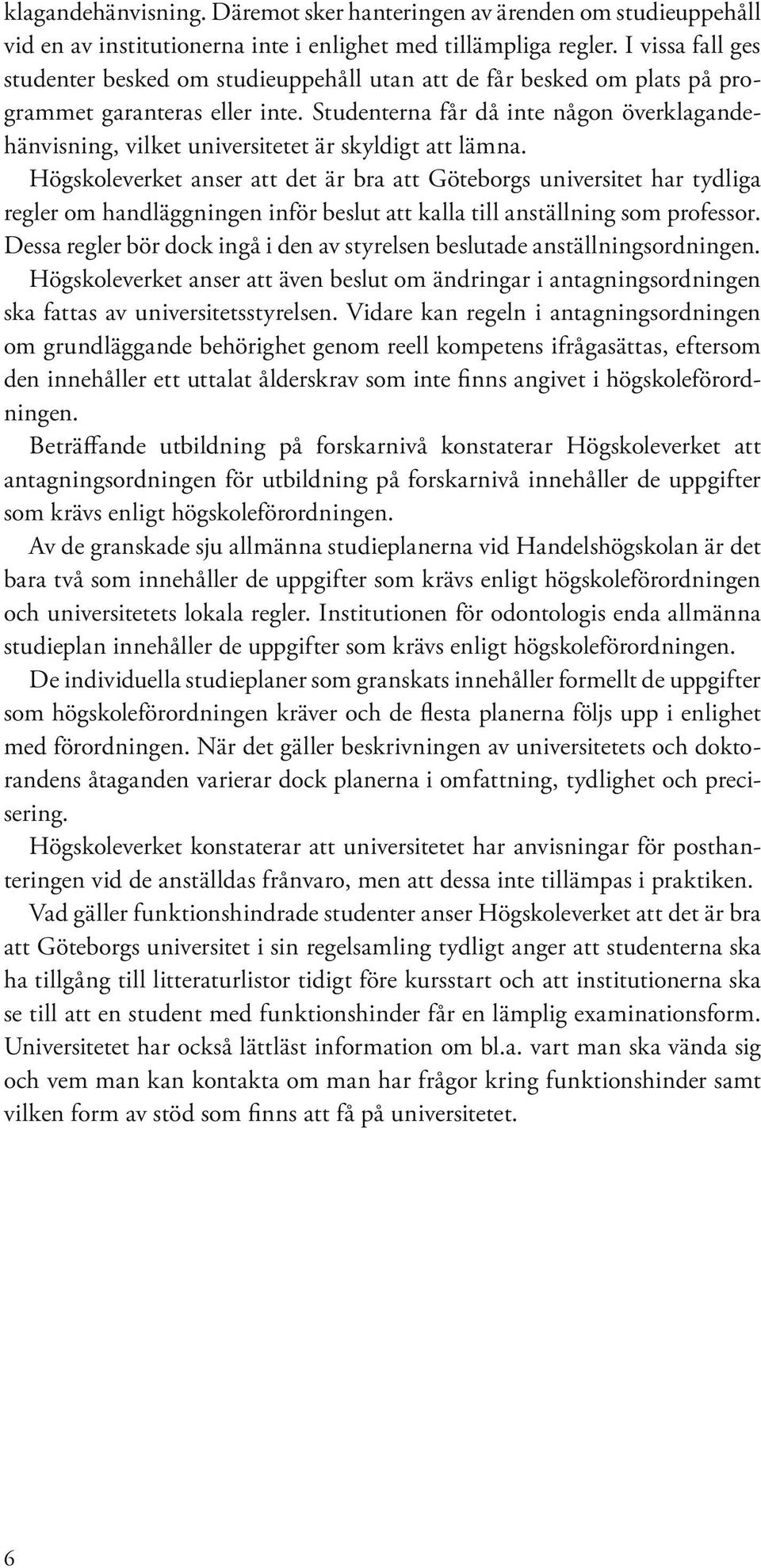 klagandehänvisning. Däremot sker hanteringen av ärenden om studieuppehåll vid en av institutionerna inte i enlighet med tillämpliga regler. I vissa fall ges studenter besked om studieuppehåll utan att de får besked om plats på programmet garanteras eller inte. Studenterna får då inte någon överklagandehänvisning, vilket universitetet är skyldigt att lämna.

Högskoleverket anser att det är bra att Göteborgs universitet har tydliga regler om handläggningen inför beslut att kalla till anställning som professor. Dessa regler bör dock ingå i den av styrelsen beslutade anställningsordningen.

Högskoleverket anser att även beslut om ändringar i antagningsordningen ska fattas av universitetsstyrelsen. Vidare kan regeln i antagningsordningen om grundläggande behörighet genom reell kompetens ifrågasättas, eftersom den innehåller ett uttalat ålderskrav som inte finns angivet i högskoleförordningen.

Beträffande utbildning på forskarnivå konstaterar Högskoleverket att antagningsordningen för utbildning på forskarnivå innehåller de uppgifter som krävs enligt högskoleförordningen.

Av de granskade sju allmänna studieplanerna vid Handelshögskolan är det bara två som innehåller de uppgifter som krävs enligt högskoleförordningen och universitetets lokala regler. Institutionen för odontologis enda allmänna studieplan innehåller de uppgifter som krävs enligt högskoleförordningen.

De individuella studieplaner som granskats innehåller formellt de uppgifter som högskoleförordningen kräver och de flesta planerna följs upp i enlighet med förordningen. När det gäller beskrivningen av universitetets och doktorandens åtaganden varierar dock planerna i omfattning, tydlighet och precisering.

Högskoleverket konstaterar att universitetet har anvisningar för posthanteringen vid de anställdas frånvaro, men att dessa inte tillämpas i praktiken.

Vad gäller funktionshindrade studenter anser Högskoleverket att det är bra att Göteborgs universitet i sin regelsamling tydligt anger att studenterna ska ha tillgång till litteraturlistor tidigt före kursstart och att institutionerna ska se till att en student med funktionshinder får en lämplig examinationsform. Universitetet har också lättläst information om bl.a. vart man ska vända sig och vem man kan kontakta om man har frågor kring funktionshinder samt vilken form av stöd som finns att få på universitetet.

6